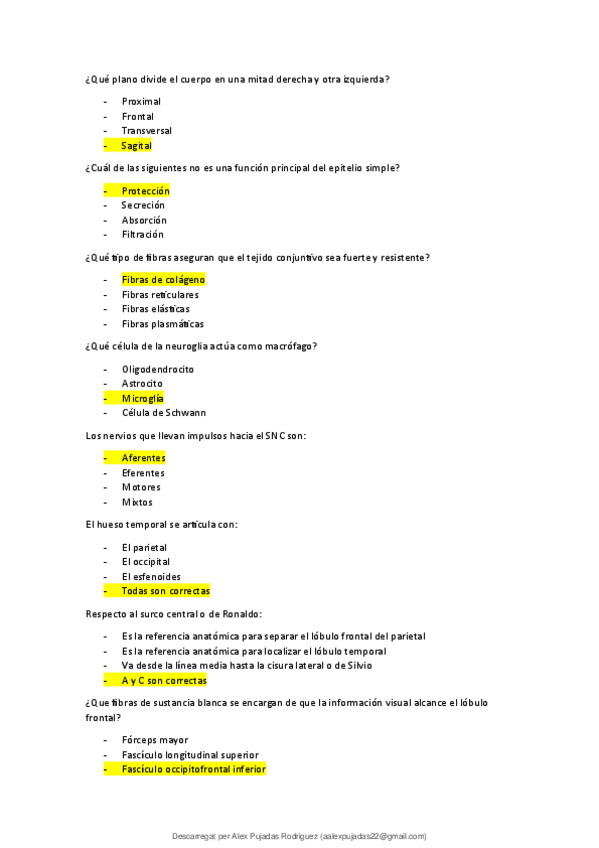 ¿Qué plano divide el cuerpo en una mitad derecha y otra izquierda?

- Proximal
- Frontal
- Transversal
- Sagital

¿Cuál de las siguientes no es una función principal del epitelio simple?

- Protección
- Secreción
- Absorción
- Filtración

¿Qué tipo de fibras aseguran que el tejido conjuntivo sea fuerte y resistente?

- Fibras de colágeno
- Fibras reticulares
- Fibras elásticas
- Fibras plasmáticas

¿Qué célula de la neuroglia actúa como macrófago?

- Oligodendrocito
- Astrocito
- Microglía
- Célula de Schwann

Los nervios que llevan impulsos hacia el SNC son:

- Aferentes
- Eferentes
- Motores
- Mixtos

El hueso temporal se articula con:

- El parietal
- El occipital
- El esfenoides
- Todas son correctas

Respecto al surco central o de Ronaldo:

- Es la referencia anatómica para separar el lóbulo frontal del parietal
- Es la referencia anatómica para localizar el lóbulo temporal
- Va desde la línea media hasta la cisura lateral o de Silvio
- A y C son correctas

¿Que fibras de sustancia blanca se encargan de que la información visual alcance el lóbulo frontal?

- Fórceps mayor
- Fascículo longitudinal superior
- Fascículo occipitofrontal inferior

Descarregat per Alex Pujadas Rodriguez (aalexpujadas22@gmail.com)